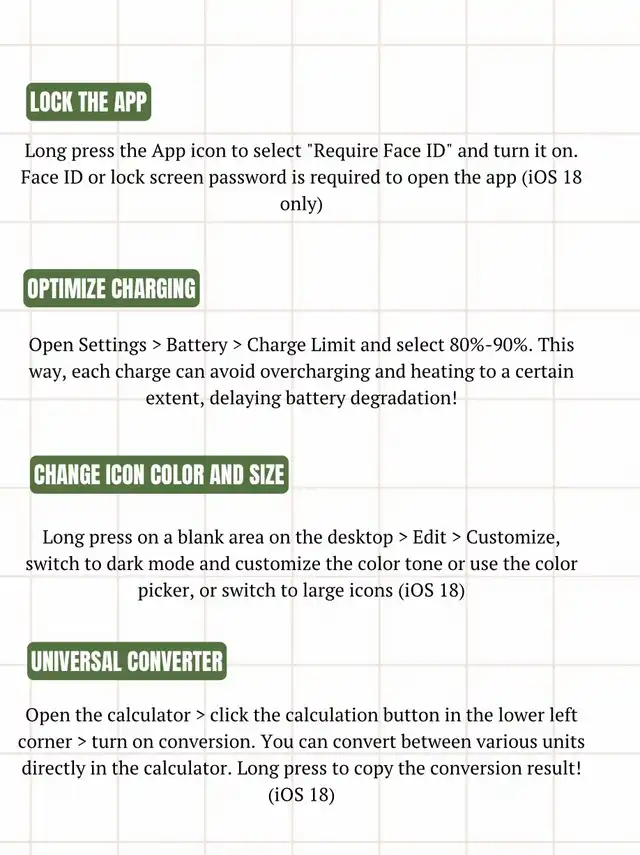 LOCK THE APP

Long press the App icon to select "Require Face ID" and turn it on. Face ID or lock screen password is required to open the app (iOS 18 only)

OPTIMIZE CHARGING

Open Settings > Battery > Charge Limit and select 80%-90%. This way, each charge can avoid overcharging and heating to a certain extent, delaying battery degradation!

CHANGE ICON COLOR AND SIZE

Long press on a blank area on the desktop > Edit > Customize, switch to dark mode and customize the color tone or use the color picker, or switch to large icons (iOS 18)

UNIVERSAL CONVERTER

Open the calculator > click the calculation button in the lower left corner > turn on conversion. You can convert between various units directly in the calculator. Long press to copy the conversion result! (iOS 18)